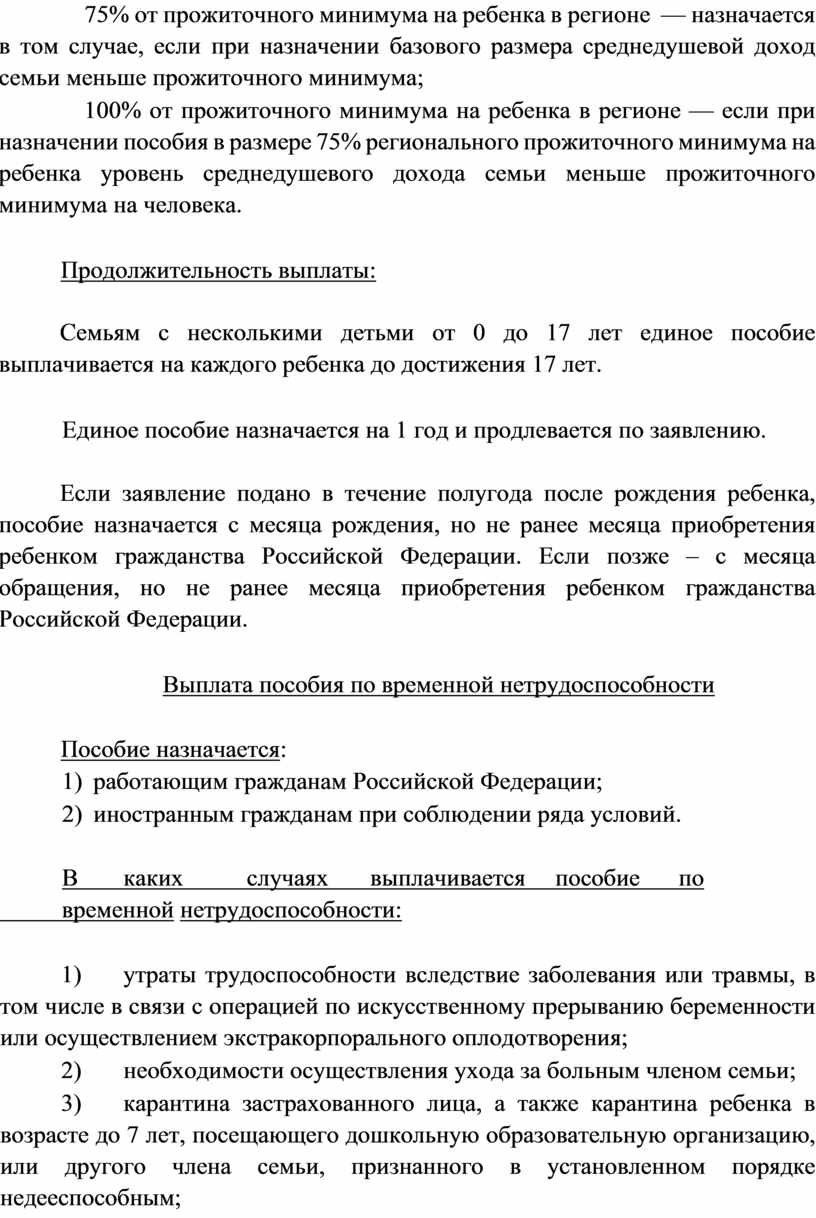 75% от прожиточного минимума на ребенка в регионе — назначается в том случае, если при назначении базового размера среднедушевой доход семьи меньше прожиточного минимума;

100% от прожиточного минимума на ребенка в регионе — если при назначении пособия в размере 75% регионального прожиточного минимума на ребенка уровень среднедушевого дохода семьи меньше прожиточного минимума на человека.

Продолжительность выплаты:

Семьям с несколькими детьми от 0 до 17 лет единое пособие выплачивается на каждого ребенка до достижения 17 лет.

Единое пособие назначается на 1 год и продлевается по заявлению.

Если заявление подано в течение полугода после рождения ребенка, пособие назначается с месяца рождения, но не ранее месяца приобретения ребенком гражданства Российской Федерации. Если позже – с месяца обращения, но не ранее месяца приобретения ребенком гражданства Российской Федерации.

Выплата пособия по временной нетрудоспособности

Пособие назначается:
1) работающим гражданам Российской Федерации;
2) иностранным гражданам при соблюдении ряда условий.

В каких случаях выплачивается пособие по временной нетрудоспособности:

1) утраты трудоспособности вследствие заболевания или травмы, в том числе в связи с операцией по искусственному прерыванию беременности или осуществлением экстракорпорального оплодотворения;
2) необходимости осуществления ухода за больным членом семьи;
3) карантина застрахованного лица, а также карантина ребенка в возрасте до 7 лет, посещающего дошкольную образовательную организацию, или другого члена семьи, признанного в установленном порядке недееспособным;